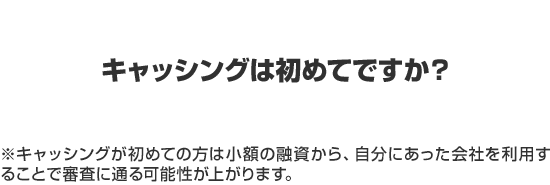 キャッシングは初めてですか?

※キャッシングが初めての方は小額の融資から、自分にあった会社を利用することで審査に通る可能性が上がります。